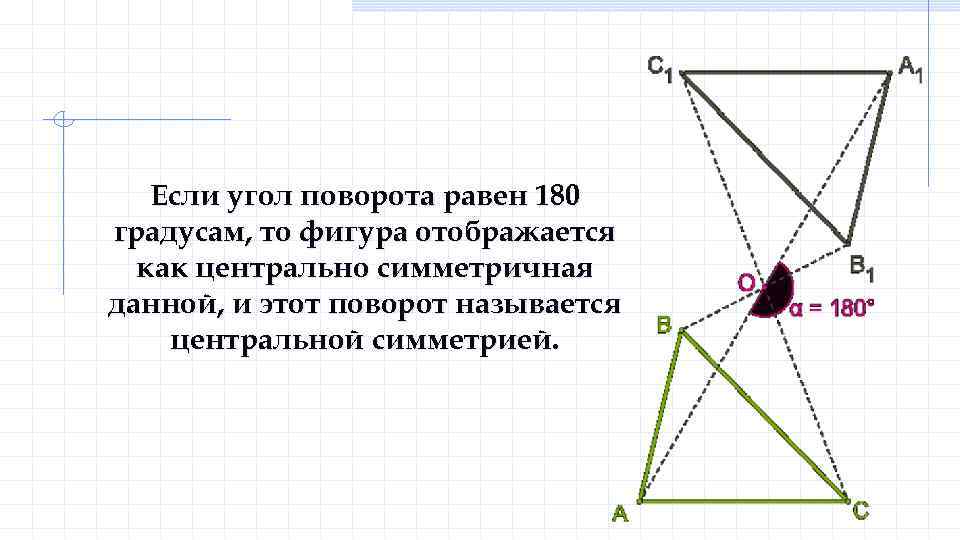 Если угол поворота равен 180 градусам, то фигура отображается как центрально симметричная данной, и этот поворот называется центральной симметрией.

$C_1$

$A_1$

$B_1$

O

$\alpha = 180°$

B

A

C